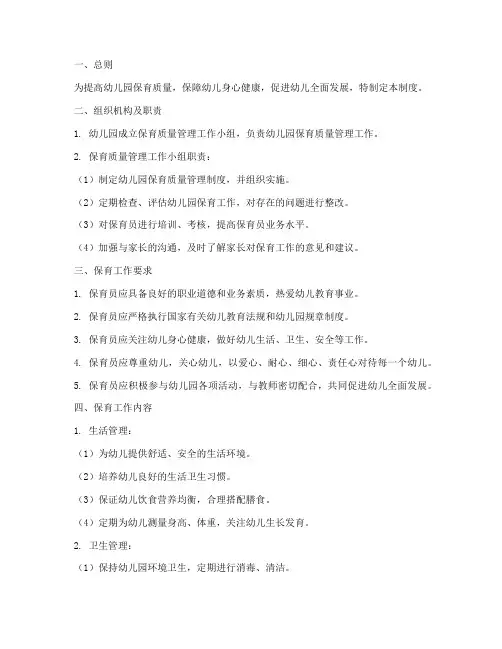 一、总则

为提高幼儿园保育质量，保障幼儿身心健康，促进幼儿全面发展，特制定本制度。

二、组织机构及职责

1. 幼儿园成立保育质量管理工作小组，负责幼儿园保育质量管理工作。

2. 保育质量管理工作小组职责：

（1）制定幼儿园保育质量管理制度，并组织实施。

（2）定期检查、评估幼儿园保育工作，对存在的问题进行整改。

（3）对保育员进行培训、考核，提高保育员业务水平。

（4）加强与家长的沟通，及时了解家长对保育工作的意见和建议。

三、保育工作要求

1. 保育员应具备良好的职业道德和业务素质，热爱幼儿教育事业。

2. 保育员应严格执行国家有关幼儿教育法规和幼儿园规章制度。

3. 保育员应关注幼儿身心健康，做好幼儿生活、卫生、安全等工作。

4. 保育员应尊重幼儿，关心幼儿，以爱心、耐心、细心、责任心对待每一个幼儿。

5. 保育员应积极参与幼儿园各项活动，与教师密切配合，共同促进幼儿全面发展。

四、保育工作内容

1. 生活管理：

（1）为幼儿提供舒适、安全的生活环境。

（2）培养幼儿良好的生活卫生习惯。

（3）保证幼儿饮食营养均衡，合理搭配膳食。

（4）定期为幼儿测量身高、体重，关注幼儿生长发育。

2. 卫生管理：

（1）保持幼儿园环境卫生，定期进行消毒、清洁。